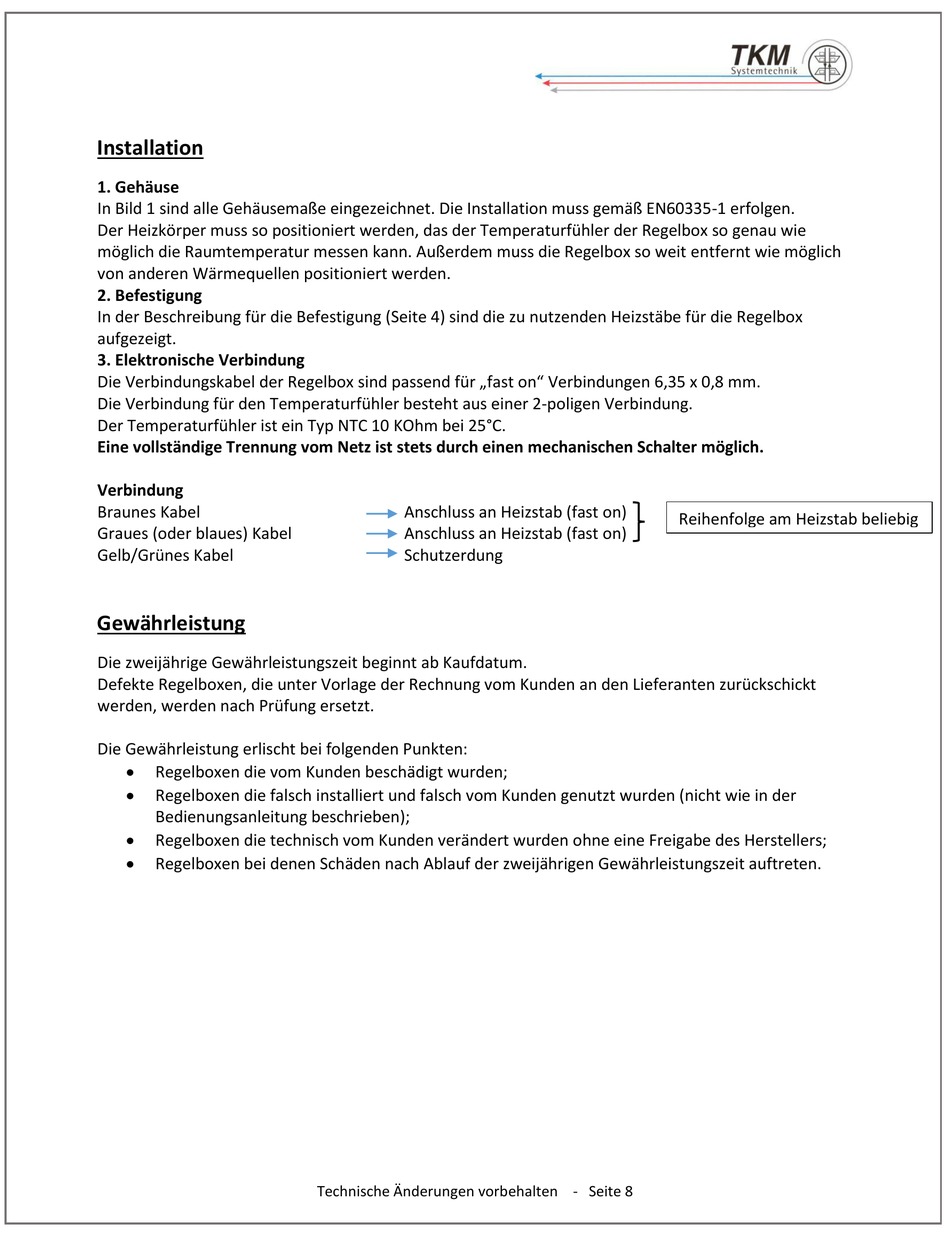 TKM
Systemtechnik

Installation

1. Gehäuse
In Bild 1 sind alle Gehäusemaße eingezeichnet. Die Installation muss gemäß EN60335-1 erfolgen.
Der Heizkörper muss so positioniert werden, das der Temperaturfühler der Regelbox so genau wie möglich die Raumtemperatur messen kann. Außerdem muss die Regelbox so weit entfernt wie möglich von anderen Wärmequellen positioniert werden.
2. Befestigung
In der Beschreibung für die Befestigung (Seite 4) sind die zu nutzenden Heizstäbe für die Regelbox aufgezeigt.
3. Elektronische Verbindung
Die Verbindungskabel der Regelbox sind passend für „fast on“ Verbindungen 6,35 x 0,8 mm.
Die Verbindung für den Temperaturfühler besteht aus einer 2-poligen Verbindung.
Der Temperaturfühler ist ein Typ NTC 10 KOhm bei 25°C.
Eine vollständige Trennung vom Netz ist stets durch einen mechanischen Schalter möglich.

Verbindung
Braunes Kabel → Anschluss an Heizstab (fast on)
Graues (oder blaues) Kabel → Anschluss an Heizstab (fast on)
Gelb/Grünes Kabel → Schutzerdung

Reihenfolge am Heizstab beliebig

Gewährleistung

Die zweijährige Gewährleistungszeit beginnt ab Kaufdatum.
Defekte Regelboxen, die unter Vorlage der Rechnung vom Kunden an den Lieferanten zurückschickt werden, werden nach Prüfung ersetzt.

Die Gewährleistung erlischt bei folgenden Punkten:
• Regelboxen die vom Kunden beschädigt wurden;
• Regelboxen die falsch installiert und falsch vom Kunden genutzt wurden (nicht wie in der Bedienungsanleitung beschrieben);
• Regelboxen die technisch vom Kunden verändert wurden ohne eine Freigabe des Herstellers;
• Regelboxen bei denen Schäden nach Ablauf der zweijährigen Gewährleistungszeit auftreten.

Technische Änderungen vorbehalten - Seite 8